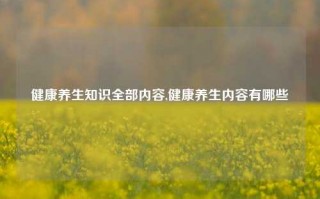 健康养生知识全部内容,健康养生内容有哪些